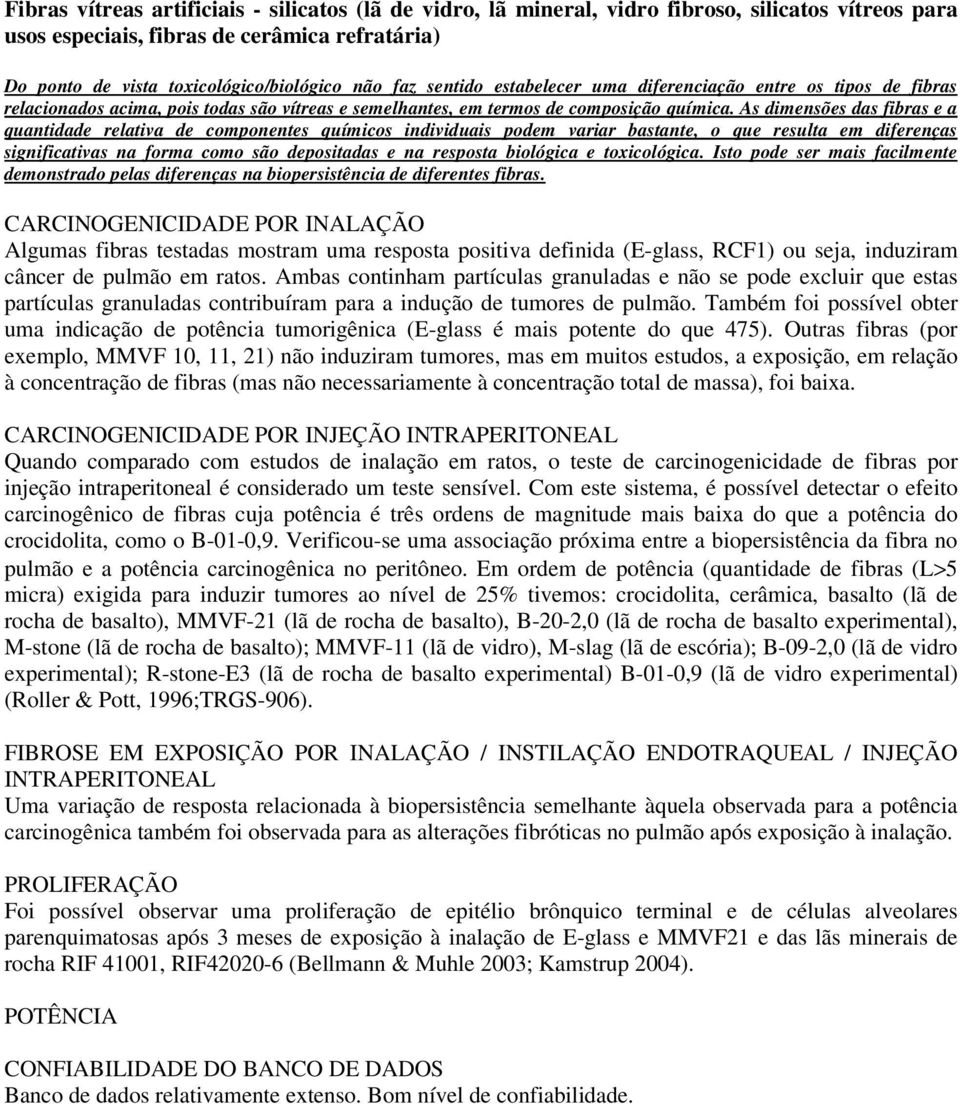 Fibras vítreas artificiais - silicatos (lã de vidro, lã mineral, vidro fibroso, silicatos vítreos para usos especiais, fibras de cerâmica refratária)

Do ponto de vista toxicológico/biológico não faz sentido estabelecer uma diferenciação entre os tipos de fibras relacionados acima, pois todas são vítreas e semelhantes, em termos de composição química. As dimensões das fibras e a quantidade relativa de componentes químicos individuais podem variar bastante, o que resulta em diferenças significativas na forma como são depositadas e na resposta biológica e toxicológica. Isto pode ser mais facilmente demonstrado pelas diferenças na biopersistência de diferentes fibras.

CARCINOGENICIDADE POR INALAÇÃO
Algumas fibras testadas mostram uma resposta positiva definida (E-glass, RCF1) ou seja, induziram câncer de pulmão em ratos. Ambas continham partículas granuladas e não se pode excluir que estas partículas granuladas contribuíram para a indução de tumores de pulmão. Também foi possível obter uma indicação de potência tumorigênica (E-glass é mais potente do que 475). Outras fibras (por exemplo, MMVF 10, 11, 21) não induziram tumores, mas em muitos estudos, a exposição, em relação à concentração de fibras (mas não necessariamente à concentração total de massa), foi baixa.

CARCINOGENICIDADE POR INJEÇÃO INTRAPERITONEAL
Quando comparado com estudos de inalação em ratos, o teste de carcinogenicidade de fibras por injeção intraperitoneal é considerado um teste sensível. Com este sistema, é possível detectar o efeito carcinogênico de fibras cuja potência é três ordens de magnitude mais baixa do que a potência do crocidolita, como o B-01-0,9. Verificou-se uma associação próxima entre a biopersistência da fibra no pulmão e a potência carcinogênica no peritôneo. Em ordem de potência (quantidade de fibras (L>5 micra) exigida para induzir tumores ao nível de 25% tivemos: crocidolita, cerâmica, basalto (lã de rocha de basalto), MMVF-21 (lã de rocha de basalto), B-20-2,0 (lã de rocha de basalto experimental), M-stone (lã de rocha de basalto); MMVF-11 (lã de vidro), M-slag (lã de escória); B-09-2,0 (lã de vidro experimental); R-stone-E3 (lã de rocha de basalto experimental) B-01-0,9 (lã de vidro experimental) (Roller & Pott, 1996;TRGS-906).

FIBROSE EM EXPOSIÇÃO POR INALAÇÃO / INSTILAÇÃO ENDOTRAQUEAL / INJEÇÃO INTRAPERITONEAL
Uma variação de resposta relacionada à biopersistência semelhante àquela observada para a potência carcinogênica também foi observada para as alterações fibróticas no pulmão após exposição à inalação.

PROLIFERAÇÃO
Foi possível observar uma proliferação de epitélio brônquico terminal e de células alveolares parenquimatosas após 3 meses de exposição à inalação de E-glass e MMVF21 e das lãs minerais de rocha RIF 41001, RIF42020-6 (Bellmann & Muhle 2003; Kamstrup 2004).

POTÊNCIA

CONFIABILIDADE DO BANCO DE DADOS
Banco de dados relativamente extenso. Bom nível de confiabilidade.